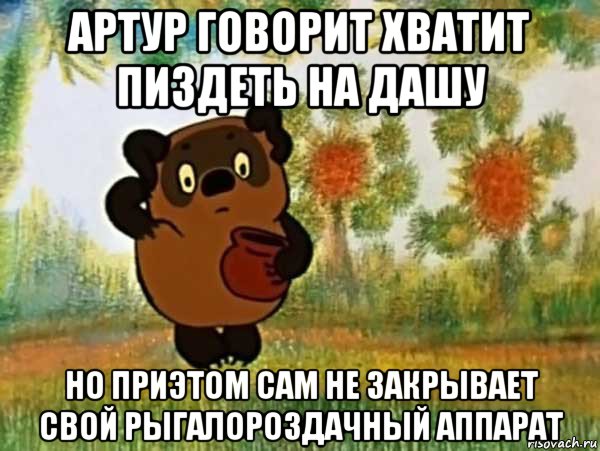 АРТУР ГОВОРИТ ХВАТИТ ПИЗДЕТЬ НА ДАШУ

НО ПРИЭТОМ САМ НЕ ЗАКРЫВАЕТ СВОЙ РЫГАЛОРОЗДАЧНЫЙ АППАРАТ

risovach.ru